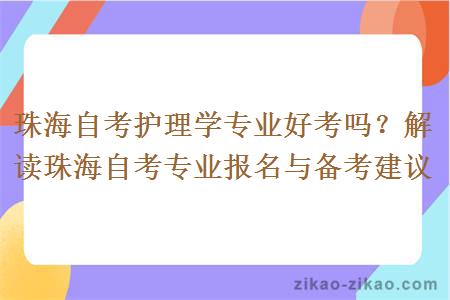 珠海自考护理学专业好考吗？解读珠海自考专业报名与备考建议

zikao-zikao.com